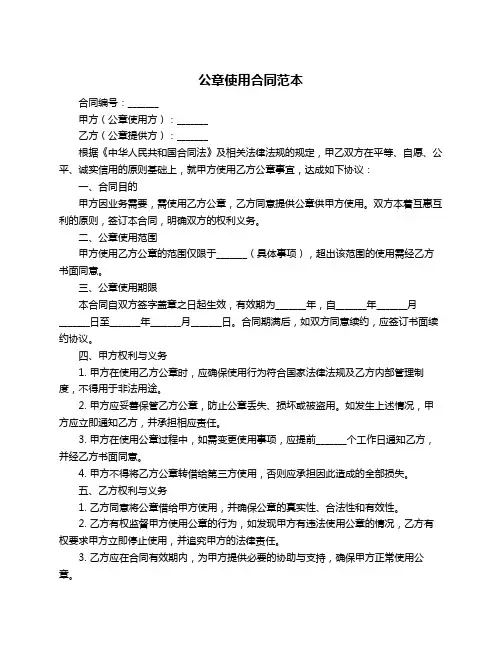 公章使用合同范本

合同编号：______

甲方（公章使用方）：______

乙方（公章提供方）：______

根据《中华人民共和国合同法》及相关法律法规的规定，甲乙双方在平等、自愿、公平、诚实信用的原则基础上，就甲方使用乙方公章事宜，达成如下协议：

一、合同目的

甲方因业务需要，需使用乙方公章，乙方同意提供公章供甲方使用。双方本着互惠互利的原则，签订本合同，明确双方的权利义务。

二、公章使用范围

甲方使用乙方公章的范围仅限于______（具体事项），超出该范围的使用需经乙方书面同意。

三、公章使用期限

本合同自双方签字盖章之日起生效，有效期为______年，自______年______月______日至______年______月______日。合同期满后，如双方同意续约，应签订书面续约协议。

四、甲方权利与义务

1. 甲方在使用乙方公章时，应确保使用行为符合国家法律法规及乙方内部管理制度，不得用于非法用途。

2. 甲方应妥善保管乙方公章，防止公章丢失、损坏或被盗用。如发生上述情况，甲方应立即通知乙方，并承担相应责任。

3. 甲方在使用公章过程中，如需变更使用事项，应提前______个工作日通知乙方，并经乙方书面同意。

4. 甲方不得将乙方公章转借给第三方使用，否则应承担因此造成的全部损失。

五、乙方权利与义务

1. 乙方同意将公章借给甲方使用，并确保公章的真实性、合法性和有效性。

2. 乙方有权监督甲方使用公章的行为，如发现甲方有违法使用公章的情况，乙方有权要求甲方立即停止使用，并追究甲方的法律责任。

3. 乙方应在合同有效期内，为甲方提供必要的协助与支持，确保甲方正常使用公章。